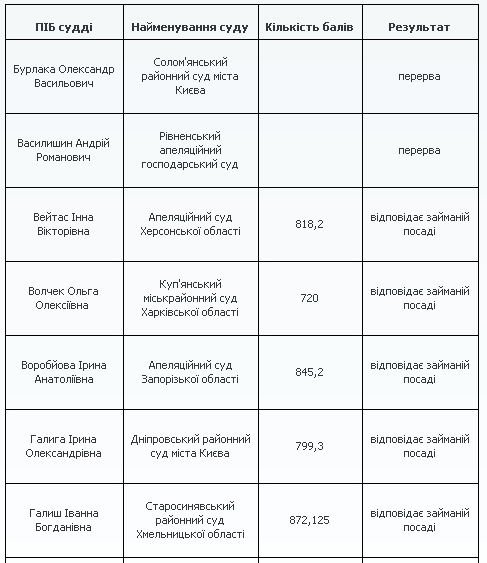 | ПІБ судді | Найменування суду | Кількість балів | Результат |
|---|---|---|---|
| Бурлака Олександр Васильович | Солом'янський районний суд міста Києва | | перерва |
| Василишин Андрій Романович | Рівненський апеляційний господарський суд | | перерва |
| Вейтас Інна Вікторівна | Апеляційний суд Херсонської області | 818,2 | відповідає займаній посаді |
| Волчек Ольга Олексіївна | Куп'янський міськрайонний суд Харківської області | 720 | відповідає займаній посаді |
| Воробйова Ірина Анатоліївна | Апеляційний суд Запорізької області | 845,2 | відповідає займаній посаді |
| Галига Ірина Олександрівна | Дніпровський районний суд міста Києва | 799,3 | відповідає займаній посаді |
| Галиш Іванна Богданівна | Старосинявський районний суд Хмельницької області | 872,125 | відповідає займаній посаді |